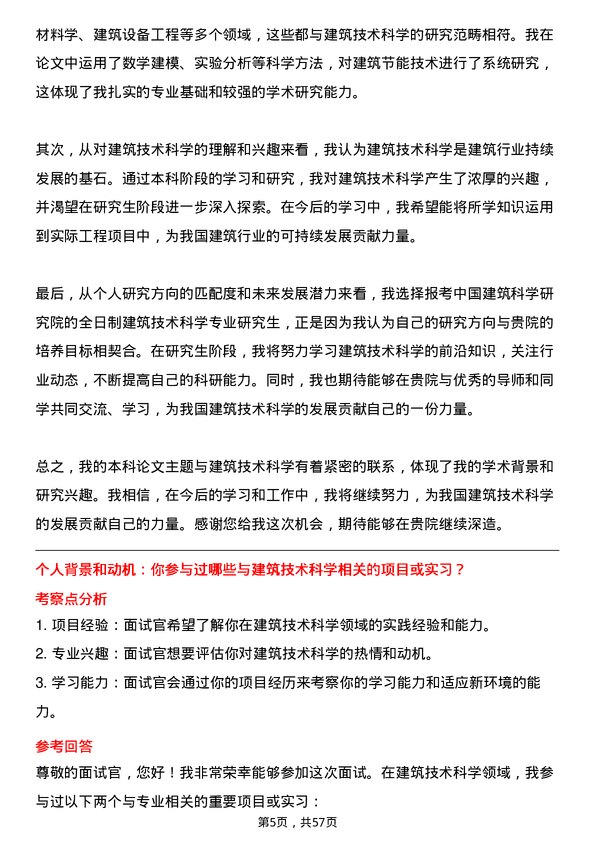 材料学、建筑设备工程等多个领域，这些都与建筑技术科学的研究范畴相符。我在论文中运用了数学建模、实验分析等科学方法，对建筑节能技术进行了系统研究，这体现了我扎实的专业基础和较强的学术研究能力。

其次，从对建筑技术科学的理解和兴趣来看，我认为建筑技术科学是建筑行业持续发展的基石。通过本科阶段的学习和研究，我对建筑技术科学产生了浓厚的兴趣，并渴望在研究生阶段进一步深入探索。在今后的学习中，我希望能将所学知识运用到实际工程项目中，为我国建筑行业的可持续发展贡献力量。

最后，从个人研究方向的匹配度和未来发展潜力来看，我选择报考中国建筑科学研究院的全日制建筑技术科学专业研究生，正是因为我认为自己的研究方向与贵院的培养目标相契合。在研究生阶段，我将努力学习建筑技术科学的前沿知识，关注行业动态，不断提高自己的科研能力。同时，我也期待能够在贵院与优秀的导师和同学共同交流、学习，为我国建筑技术科学的发展贡献自己的一份力量。

总之，我的本科论文主题与建筑技术科学有着紧密的联系，体现了我的学术背景和研究兴趣。我相信，在今后的学习和工作中，我将继续努力，为我国建筑技术科学的发展贡献自己的力量。感谢您给我这次机会，期待能够在贵院继续深造。

个人背景和动机：你参与过哪些与建筑技术科学相关的项目或实习？

考察点分析

1. 项目经验：面试官希望了解你在建筑技术科学领域的实践经验和能力。

2. 专业兴趣：面试官想要评估你对建筑技术科学的热情和动机。

3. 学习能力：面试官会通过你的项目经历来考察你的学习能力和适应新环境的能力。

参考回答

尊敬的面试官，您好！我非常荣幸能够参加这次面试。在建筑技术科学领域，我参与过以下两个与专业相关的重要项目或实习：

第5页，共57页